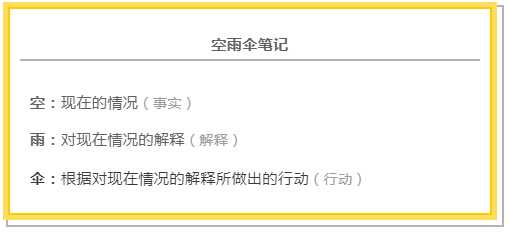 空雨伞笔记

空：现在的情况（事实）

雨：对现在情况的解释（解释）

伞：根据对现在情况的解释所做出的行动（行动）